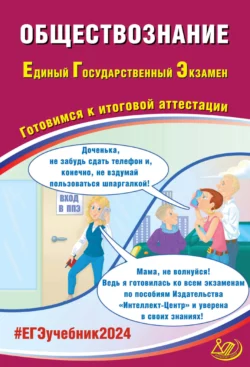 ОБЩЕСТВОЗНАНИЕ

Единый Государственный Экзамен

Готовимся к итоговой аттестации

Доченька, не забудь сдать телефон и, конечно, не вздумай пользоваться шпаргалкой!

ВХОД В ППЭ

Мама, не волнуйся! Ведь я готовилась ко всем экзаменам по пособиям Издательства «Интеллект-Центр» и уверена в своих знаниях!

#ЕГЭучебник2024